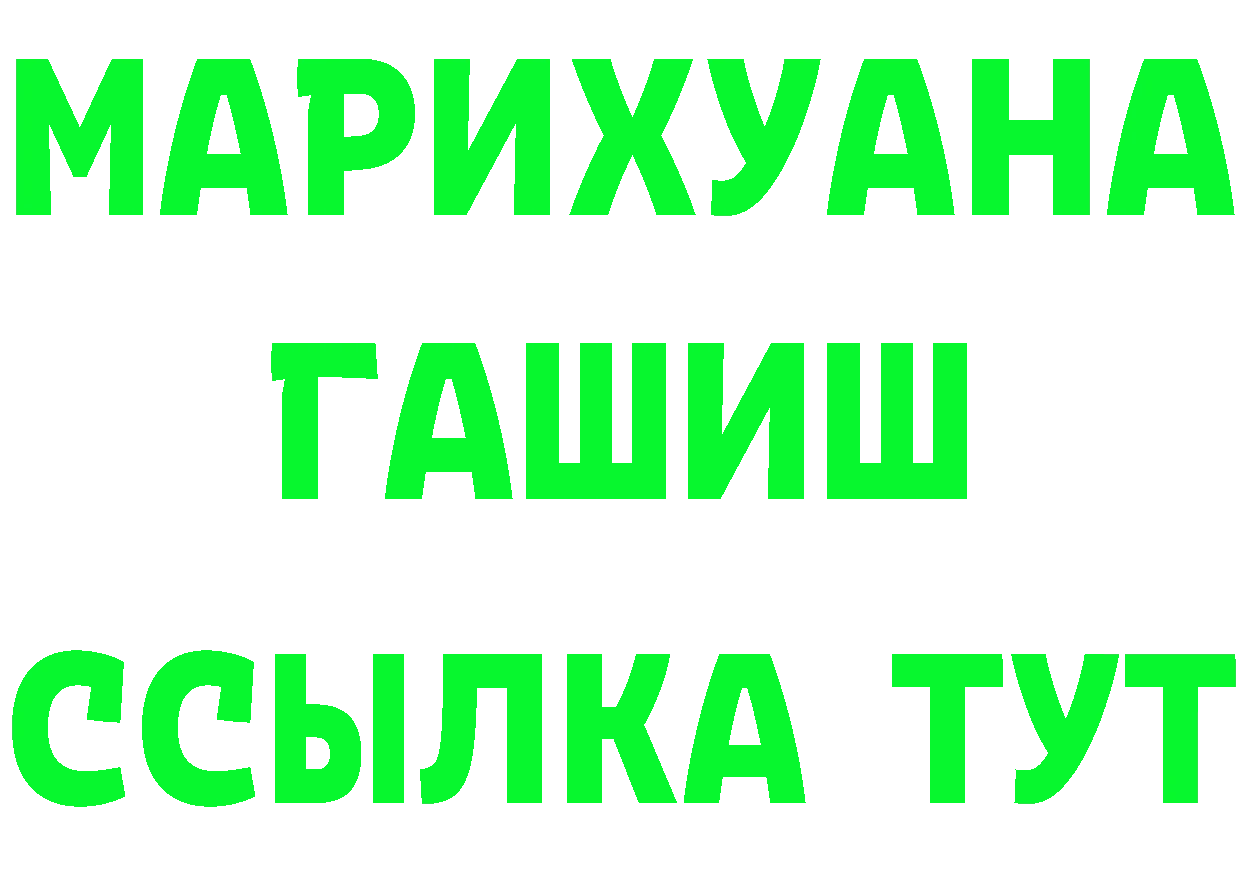 МАРИХУАНА
ГАШИШ
ССЫЛКА ТУТ